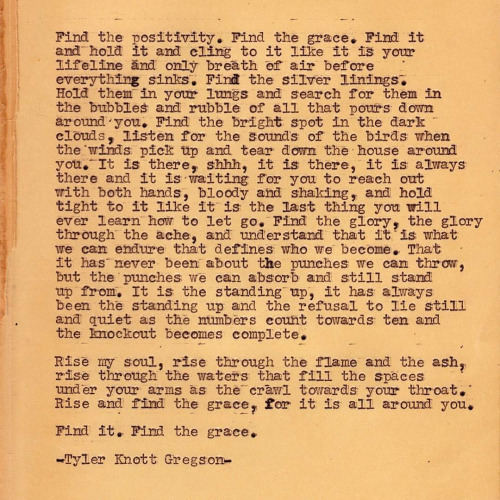 Find the positivity. Find the grace. Find it and hold it and cling to it like it is your lifeline and only breath of air before everything sinks. Find the silver linings. Hold them in your lungs and search for them in the bubbles and rubble of all that pours down around you. Find the bright spot in the dark clouds, listen for the sounds of the birds when the winds pick up and tear down the house around you. It is there, shhh, it is there, it is always there and it is waiting for you to reach out with both hands, bloody and shaking, and hold tight to it like it is the last thing you will ever learn how to let go. Find the glory, the glory through the ache, and understand that it is what we can endure that defines who we become. That it has never been about the punches we can throw, but the punches we can absorb and still stand up from. It is the standing up, it has always been the standing up and the refusal to lie still and quiet as the numbers count towards ten and the knockout becomes complete.

Rise my soul, rise through the flame and the ash, rise through the waters that fill the spaces under your arms as the crawl towards your throat. Rise and find the grace, for it is all around you.

Find it. Find the grace.

-Tyler Knott Gregson-